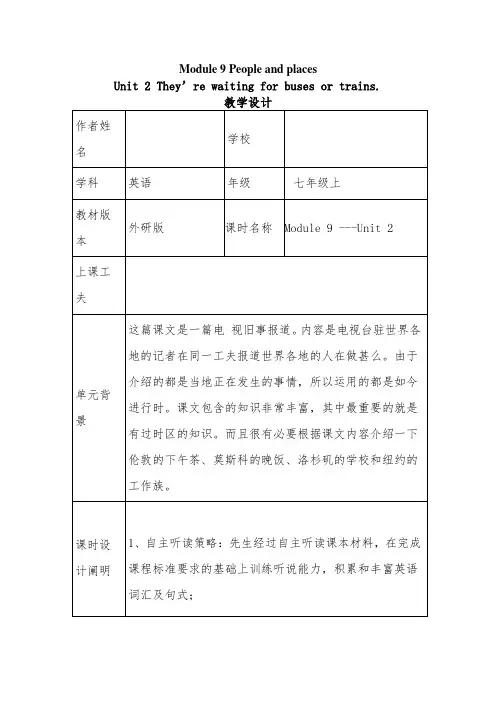 Module 9 People and places
Unit 2 They' re waiting for buses or trains.
教学设计

| 作者姓名 | | 学校 | |
|---|---|---|---|
| 学科 | 英语 | 年级 | 七年级上 |
| 教材版本 | 外研版 | 课时名称 | Module 9 ---Unit 2 |
| 上课工夫 | | | |
| 单元背景 | 这篇课文是一篇电 视旧事报道。内容是电视台驻世界各地的记者在同一工夫报道世界各地的人在做甚么。由于介绍的都是当地正在发生的事情，所以运用的都是如今进行时。课文包含的知识非常丰富，其中最重要的就是有过时区的知识。而且很有必要根据课文内容介绍一下伦敦的下午茶、莫斯科的晚饭、洛杉矶的学校和纽约的工作族。 | | |
| 课时设计阐明 | 1、自主听读策略：先生经过自主听读课本材料，在完成课程标准要求的基础上训练听说能力，积累和丰富英语词汇及句式； | | |